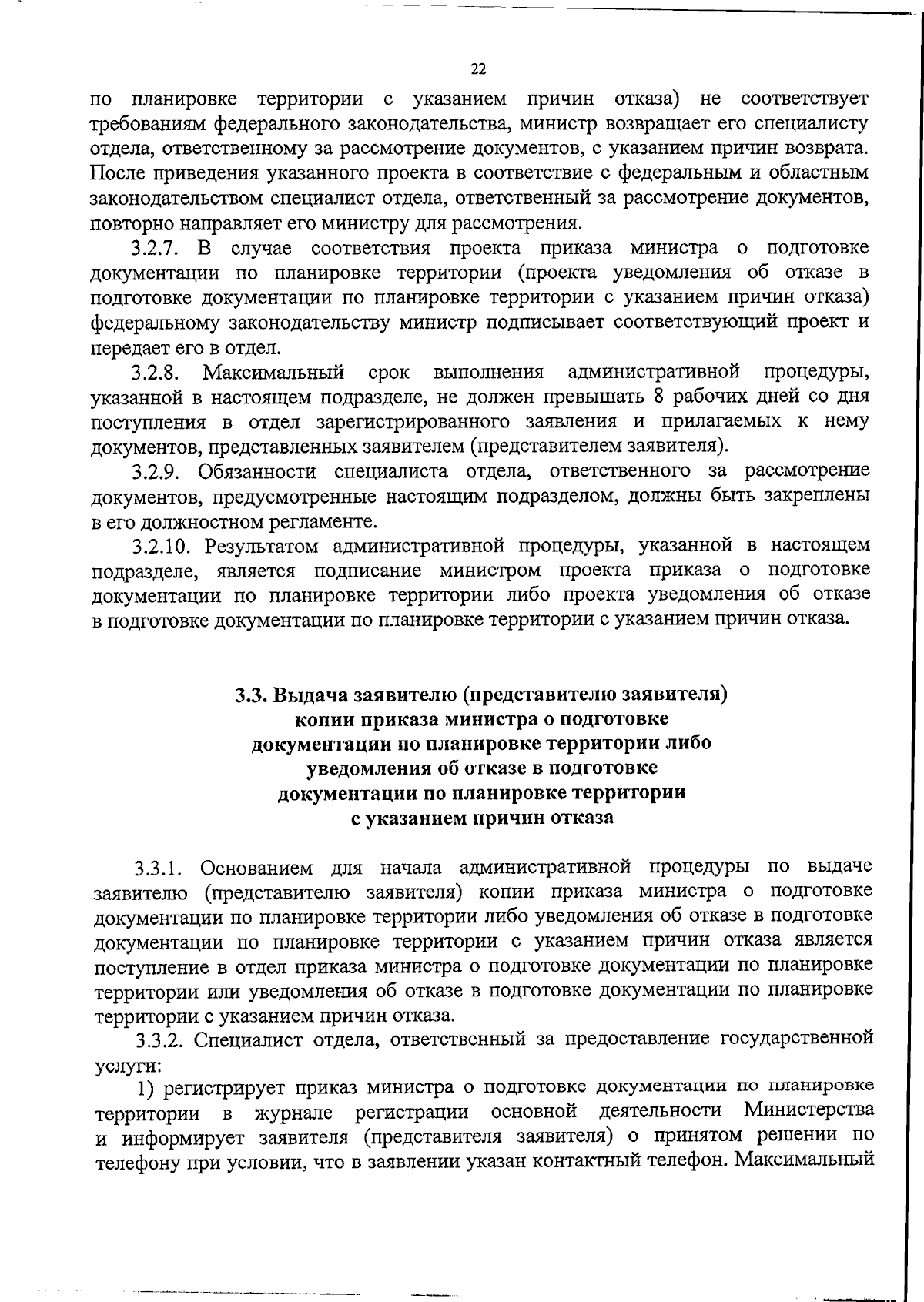 22

по планировке территории с указанием причин отказа) не соответствует требованиям федерального законодательства, министр возвращает его специалисту отдела, ответственному за рассмотрение документов, с указанием причин возврата. После приведения указанного проекта в соответствие с федеральным и областным законодательством специалист отдела, ответственный за рассмотрение документов, повторно направляет его министру для рассмотрения.

3.2.7. В случае соответствия проекта приказа министра о подготовке документации по планировке территории (проекта уведомления об отказе в подготовке документации по планировке территории с указанием причин отказа) федеральному законодательству министр подписывает соответствующий проект и передает его в отдел.

3.2.8. Максимальный срок выполнения административной процедуры, указанной в настоящем подразделе, не должен превышать 8 рабочих дней со дня поступления в отдел зарегистрированного заявления и прилагаемых к нему документов, представленных заявителем (представителем заявителя).

3.2.9. Обязанности специалиста отдела, ответственного за рассмотрение документов, предусмотренные настоящим подразделом, должны быть закреплены в его должностном регламенте.

3.2.10. Результатом административной процедуры, указанной в настоящем подразделе, является подписание министром проекта приказа о подготовке документации по планировке территории либо проекта уведомления об отказе в подготовке документации по планировке территории с указанием причин отказа.

3.3. Выдача заявителю (представителю заявителя) копии приказа министра о подготовке документации по планировке территории либо уведомления об отказе в подготовке документации по планировке территории с указанием причин отказа

3.3.1. Основанием для начала административной процедуры по выдаче заявителю (представителю заявителя) копии приказа министра о подготовке документации по планировке территории либо уведомления об отказе в подготовке документации по планировке территории с указанием причин отказа является поступление в отдел приказа министра о подготовке документации по планировке территории или уведомления об отказе в подготовке документации по планировке территории с указанием причин отказа.

3.3.2. Специалист отдела, ответственный за предоставление государственной услуги:

1) регистрирует приказ министра о подготовке документации по планировке территории в журнале регистрации основной деятельности Министерства и информирует заявителя (представителя заявителя) о принятом решении по телефону при условии, что в заявлении указан контактный телефон. Максимальный